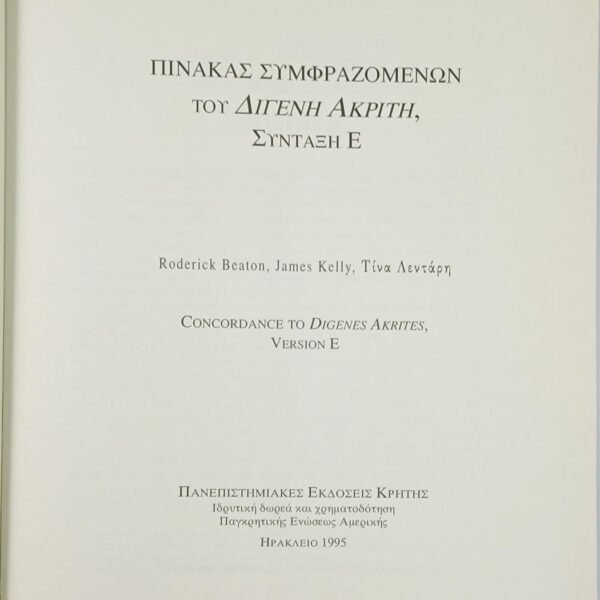 ΠΙΝΑΚΑΣ ΣΥΜΦΡΑΖΟΜΕΝΩΝ
ΤΟΥ ΔΙΓΕΝΗ ΑΚΡΙΤΗ,
ΣΥΝΤΑΞΗ Ε

Roderick Beaton, James Kelly, Τίνα Λεντάρη

CONCORDANCE TO DIGENES AKRITES,
VERSION E

ΠΑΝΕΠΙΣΤΗΜΙΑΚΕΣ ΕΚΔΟΣΕΙΣ ΚΡΗΤΗΣ
Ιδρυτική δωρεά και χρηματοδότηση
Παγκρητικής Ενώσεως Αμερικής

ΗΡΑΚΛΕΙΟ 1995